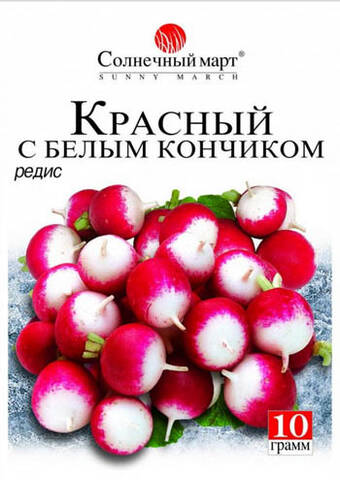 Солнечный март®
SUNNY MARCH

КРАСНЫЙ
С БЕЛЫМ КОНЧИКОМ
редис

10
грамм